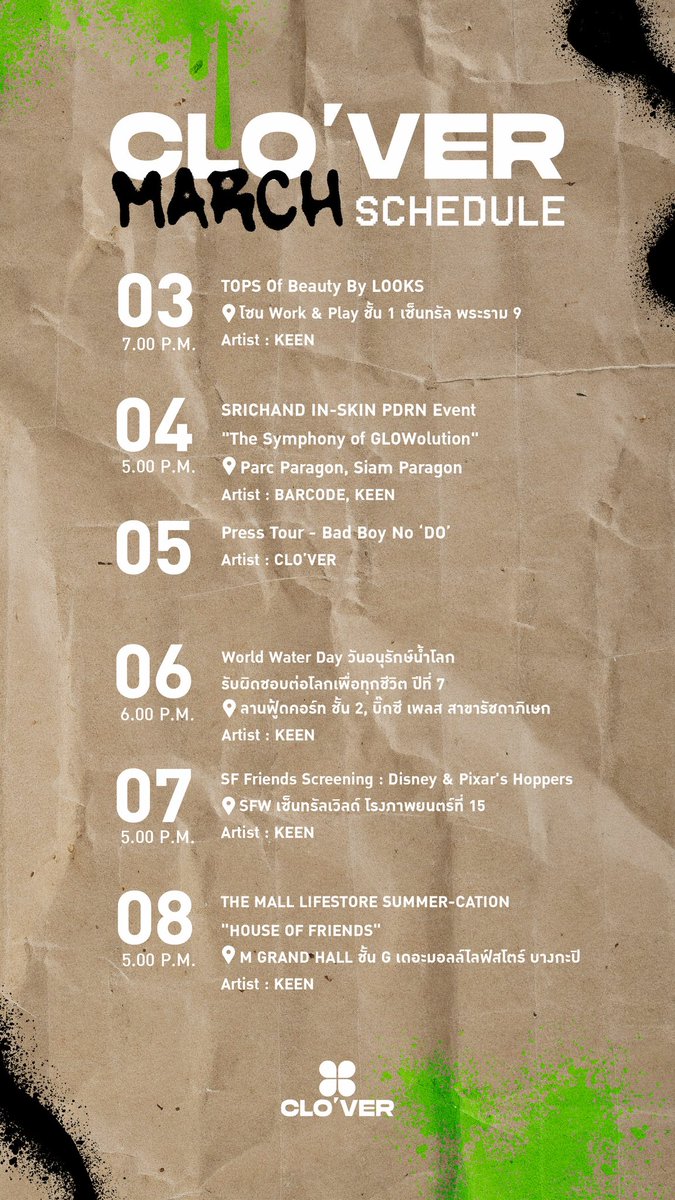 CLO'VER
MARCH SCHEDULE

03
7.00 P.M.
TOPS Of Beauty By LOOKS
โซน Work & Play ชั้น 1 เซ็นทรัล พระราม 9
Artist : KEEN

04
5.00 P.M.
SRICHAND IN-SKIN PDRN Event
"The Symphony of GLOWolution"
Parc Paragon, Siam Paragon
Artist : BARCODE, KEEN

05
Press Tour - Bad Boy No 'DO'
Artist : CLO'VER

06
6.00 P.M.
World Water Day วันอนุรักษ์น้ำโลก
รับผิดชอบต่อโลกเพื่อทุกชีวิต ปีที่ 7
ลานฟู้ดคอร์ท ชั้น 2, บิ๊กซี เพลส สาขารัชดาภิเษก
Artist : KEEN

07
5.00 P.M.
SF Friends Screening : Disney & Pixar's Hoppers
SFW เซ็นทรัลเวิลด์ โรงภาพยนตร์ที่ 15
Artist : KEEN

08
5.00 P.M.
THE MALL LIFESTORE SUMMER-CATION
"HOUSE OF FRIENDS"
M GRAND HALL ชั้น G เดอะมอลล์ไลฟ์สโตร์ บางกะปิ
Artist : KEEN

CLO'VER